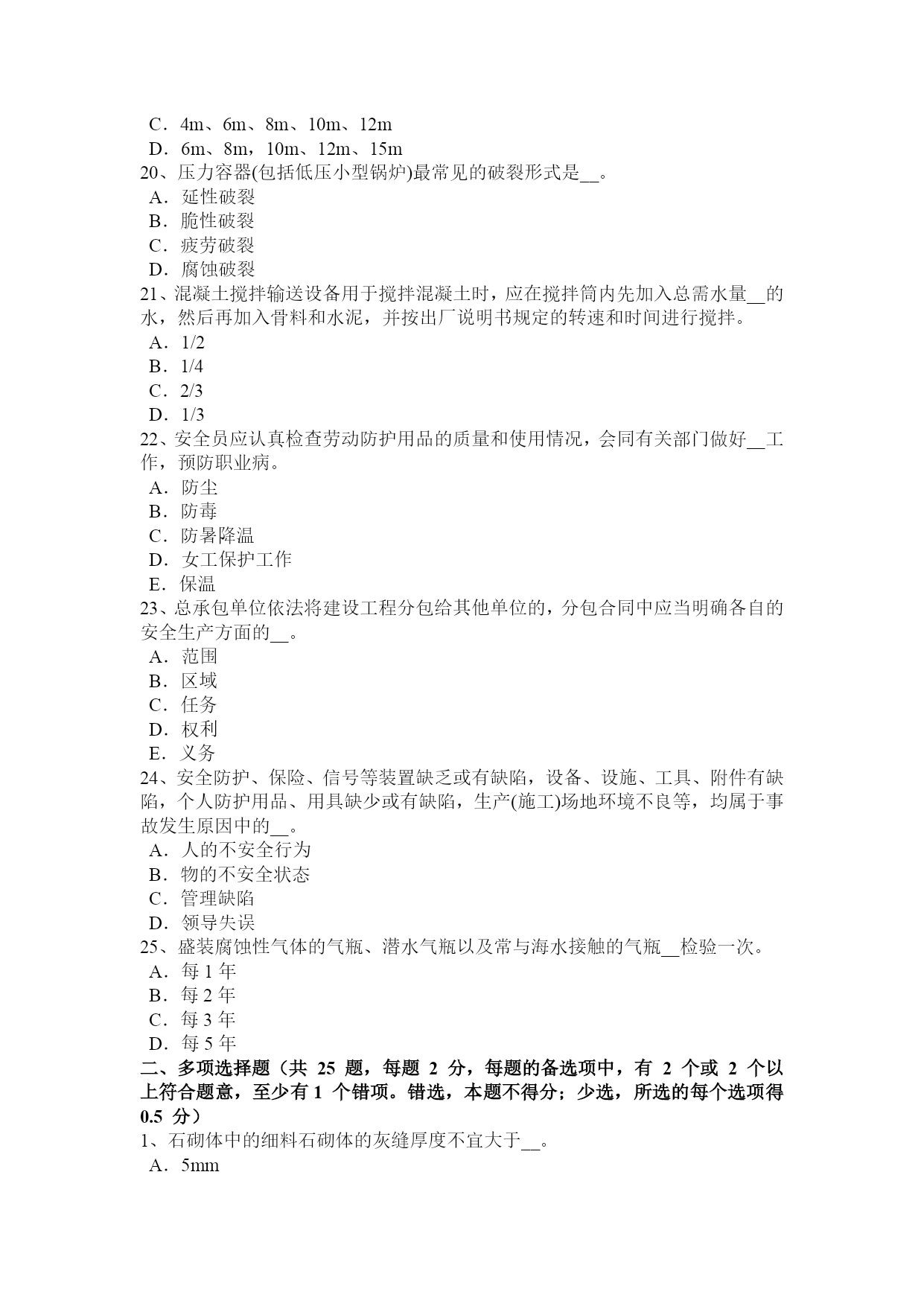 C．4m、6m、8m、10m、12m
D．6m、8m，10m、12m、15m
20、压力容器(包括低压小型锅炉)最常见的破裂形式是__。
A．延性破裂
B．脆性破裂
C．疲劳破裂
D．腐蚀破裂
21、混凝土搅拌输送设备用于搅拌混凝土时，应在搅拌筒内先加入总需水量__的水，然后再加入骨料和水泥，并按出厂说明书规定的转速和时间进行搅拌。
A．1/2
B．1/4
C．2/3
D．1/3
22、安全员应认真检查劳动防护用品的质量和使用情况，会同有关部门做好__工作，预防职业病。
A．防尘
B．防毒
C．防暑降温
D．女工保护工作
E．保温
23、总承包单位依法将建设工程分包给其他单位的，分包合同中应当明确各自的安全生产方面的__。
A．范围
B．区域
C．任务
D．权利
E．义务
24、安全防护、保险、信号等装置缺乏或有缺陷，设备、设施、工具、附件有缺陷，个人防护用品、用具缺少或有缺陷，生产(施工)场地环境不良等，均属于事故发生原因中的__。
A．人的不安全行为
B．物的不安全状态
C．管理缺陷
D．领导失误
25、盛装腐蚀性气体的气瓶、潜水气瓶以及常与海水接触的气瓶__检验一次。
A．每 1 年
B．每 2 年
C．每 3 年
D．每 5 年
二、多项选择题（共 25 题，每题 2 分，每题的备选项中，有 2 个或 2 个以上符合题意，至少有 1 个错项。错选，本题不得分；少选，所选的每个选项得 0.5 分）
1、石砌体中的细料石砌体的灰缝厚度不宜大于__。
A．5mm